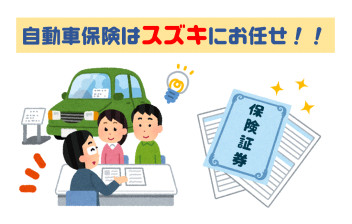 自動車保険はスズキにお任せ！！

保険証券